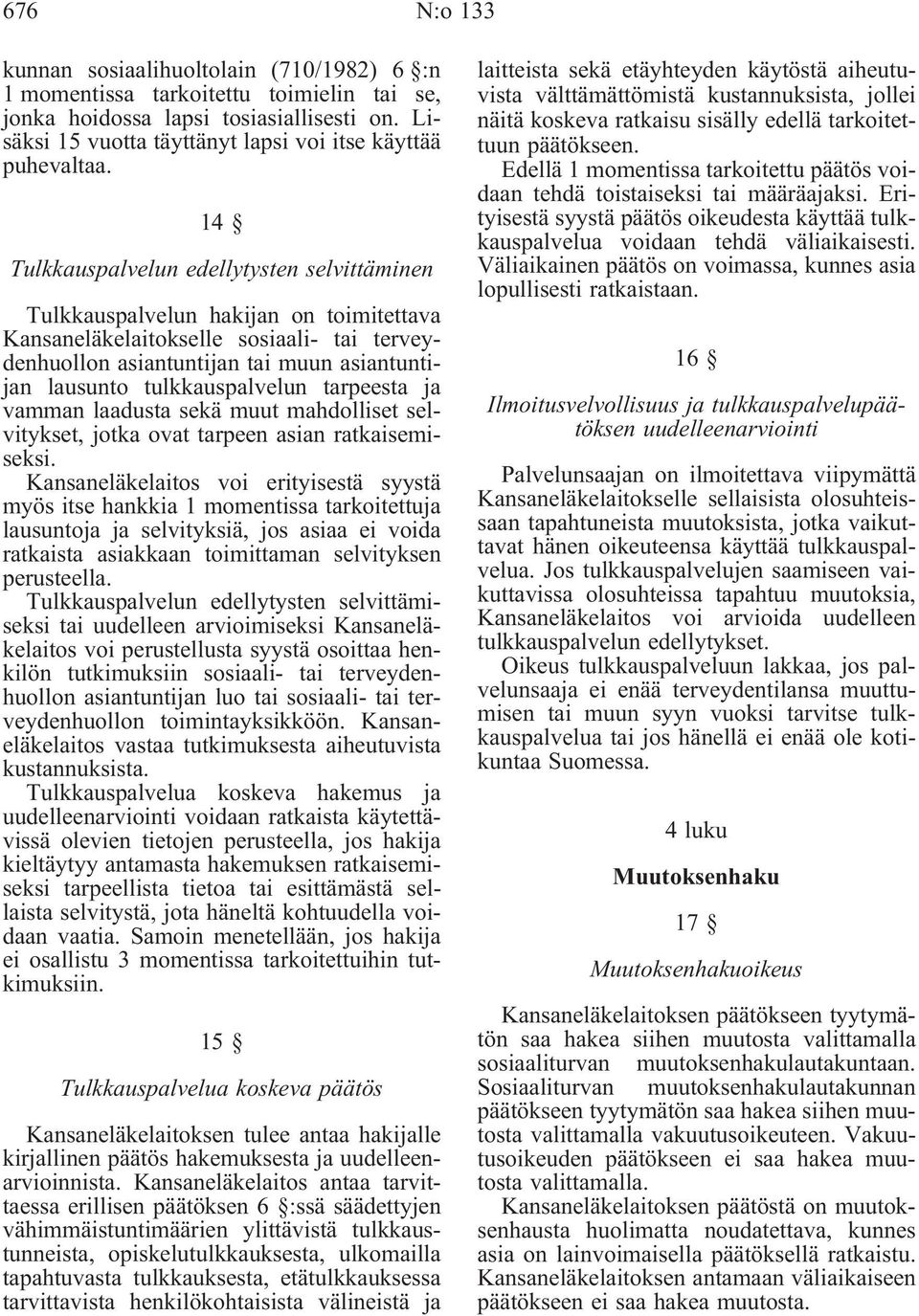 676 N:o 133

kunnan sosiaalihuoltolain (710/1982) 6 §:n 1 momentissa tarkoitettu toimielin tai se, jonka hoidossa lapsi tosiasiallisesti on. Lisäksi 15 vuotta täyttänyt lapsi voi itse käyttää puhevaltaa.

14 §

Tulkkauspalvelun edellytysten selvittäminen

Tulkkauspalvelun hakijan on toimitettava Kansaneläkelaitokselle sosiaali- tai terveydenhuollon asiantuntijan tai muun asiantuntijan lausunto tulkkauspalvelun tarpeesta ja vamman laadusta sekä muut mahdolliset selvitykset, jotka ovat tarpeen asian ratkaisemiseksi.

Kansaneläkelaitos voi erityisestä syystä myös itse hankkia 1 momentissa tarkoitettuja lausuntoja ja selvityksiä, jos asiaa ei voida ratkaista asiakkaan toimittaman selvityksen perusteella.

Tulkkauspalvelun edellytysten selvittämiseksi tai uudelleen arvioimiseksi Kansaneläkelaitos voi perustellusta syystä osoittaa henkilön tutkimuksiin sosiaali- tai terveydenhuollon asiantuntijan luo tai sosiaali- tai terveydenhuollon toimintayksikköön. Kansaneläkelaitos vastaa tutkimuksesta aiheutuvista kustannuksista.

Tulkkauspalvelua koskeva hakemus ja uudelleenarviointi voidaan ratkaista käytettävissä olevien tietojen perusteella, jos hakija kieltäytyy antamasta hakemuksen ratkaisemiseksi tarpeellista tietoa tai esittämästä sellaista selvitystä, jota häneltä kohtuudella voidaan vaatia. Samoin menetellään, jos hakija ei osallistu 3 momentissa tarkoitettuihin tutkimuksiin.

15 §

Tulkkauspalvelua koskeva päätös

Kansaneläkelaitoksen tulee antaa hakijalle kirjallinen päätös hakemuksesta ja uudelleenarvioinnista. Kansaneläkelaitos antaa tarvittaessa erillisen päätöksen 6 §:ssä säädettyjen vähimmäistuntimäärien ylittävistä tulkkaustunneista, opiskelutulkkauksesta, ulkomailla tapahtuvasta tulkkauksesta, etätulkkauksessa tarvittavista henkilökohtaisista välineistä ja laitteista sekä etäyhteyden käytöstä aiheutuvista välttämättömistä kustannuksista, jollei näitä koskeva ratkaisu sisälly edellä tarkoitettuun päätökseen.

Edellä 1 momentissa tarkoitettu päätös voidaan tehdä toistaiseksi tai määräajaksi. Erityisestä syystä päätös oikeudesta käyttää tulkkauspalvelua voidaan tehdä väliaikaisesti. Väliaikainen päätös on voimassa, kunnes asia lopullisesti ratkaistaan.

16 §

Ilmoitusvelvollisuus ja tulkkauspalvelupäätöksen uudelleenarviointi

Palvelunsaajan on ilmoitettava viipymättä Kansaneläkelaitokselle sellaisista olosuhteissaan tapahtuneista muutoksista, jotka vaikuttavat hänen oikeuteensa käyttää tulkkauspalvelua. Jos tulkkauspalvelujen saamiseen vaikuttavissa olosuhteissa tapahtuu muutoksia, Kansaneläkelaitos voi arvioida uudelleen tulkkauspalvelun edellytykset.

Oikeus tulkkauspalveluun lakkaa, jos palvelunsaaja ei enää terveydentilansa muuttumisen tai muun syyn vuoksi tarvitse tulkkauspalvelua tai jos hänellä ei enää ole kotikuntaa Suomessa.

4 luku

Muutoksenhaku

17 §

Muutoksenhakuoikeus

Kansaneläkelaitoksen päätökseen tyytymätön saa hakea siihen muutosta valittamalla sosiaaliturvan muutoksenhakulautakuntaan. Sosiaaliturvan muutoksenhakulautakunnan päätökseen tyytymätön saa hakea siihen muutosta valittamalla vakuutusoikeuteen. Vakuutusoikeuden päätökseen ei saa hakea muutosta valittamalla.

Kansaneläkelaitoksen päätöstä on muutoksenhausta huolimatta noudatettava, kunnes asia on lainvoimaisella päätöksellä ratkaistu. Kansaneläkelaitoksen antamaan väliaikaiseen päätökseen ei saa hakea muutosta.